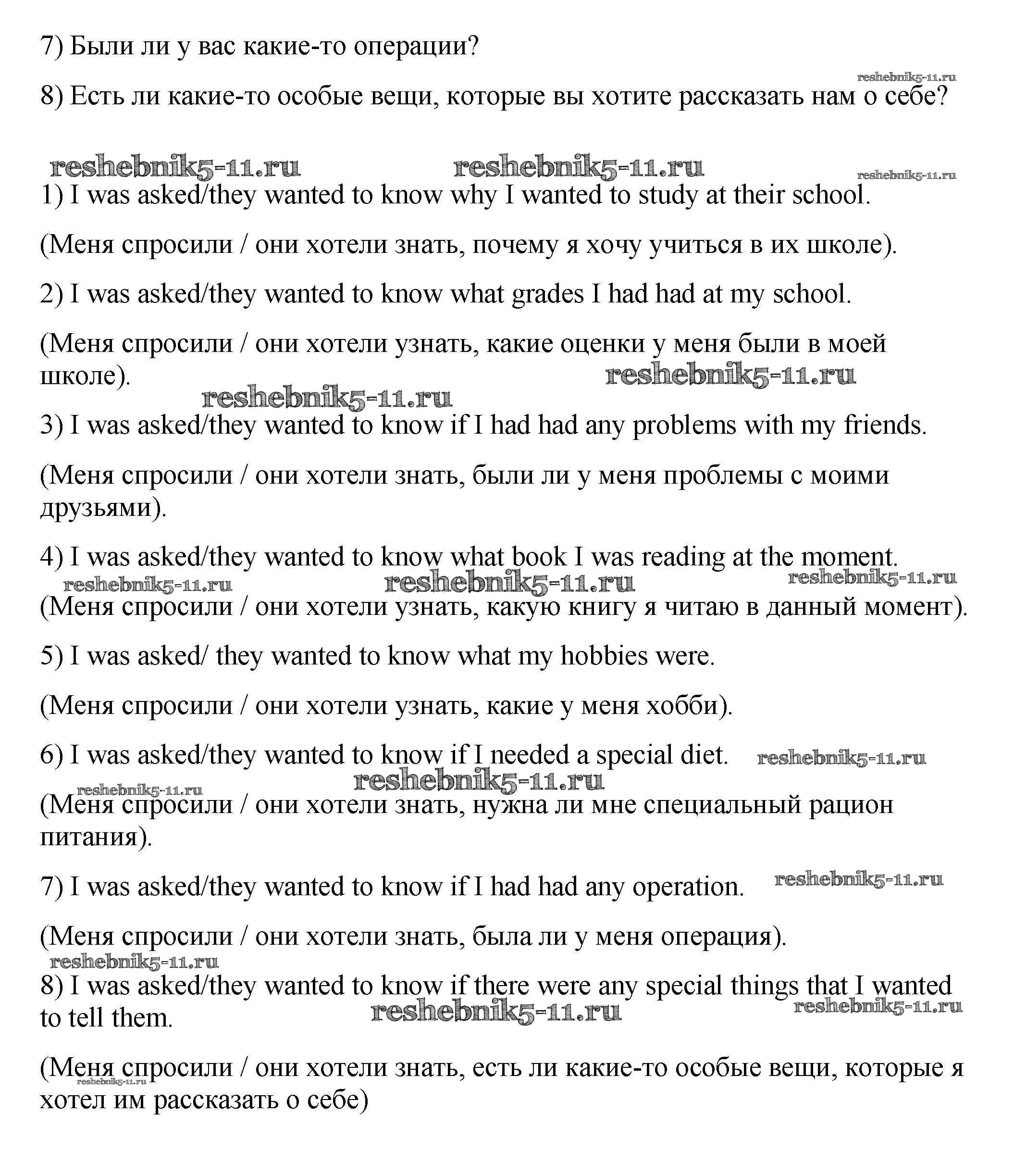 7) Были ли у вас какие-то операции?

reshebnik5-11.ru

8) Есть ли какие-то особые вещи, которые вы хотите рассказать нам о себе?

reshebnik5-11.ru reshebnik5-11.ru reshebnik5-11.ru

1) I was asked/they wanted to know why I wanted to study at their school.

(Меня спросили / они хотели знать, почему я хочу учиться в их школе).

2) I was asked/they wanted to know what grades I had had at my school.

(Меня спросили / они хотели узнать, какие оценки у меня были в моей школе). reshebnik5-11.ru

reshebnik5-11.ru

3) I was asked/they wanted to know if I had had any problems with my friends.

(Меня спросили / они хотели знать, были ли у меня проблемы с моими друзьями).

4) I was asked/they wanted to know what book I was reading at the moment.

reshebnik5-11.ru reshebnik5-11.ru reshebnik5-11.ru

(Меня спросили / они хотели узнать, какую книгу я читаю в данный момент).

5) I was asked/ they wanted to know what my hobbies were.

(Меня спросили / они хотели узнать, какие у меня хобби).

6) I was asked/they wanted to know if I needed a special diet. reshebnik5-11.ru

reshebnik5-11.ru reshebnik5-11.ru

(Меня спросили / они хотели знать, нужна ли мне специальный рацион питания).

7) I was asked/they wanted to know if I had had any operation. reshebnik5-11.ru

(Меня спросили / они хотели знать, была ли у меня операция).

reshebnik5-11.ru

8) I was asked/they wanted to know if there were any special things that I wanted to tell them. reshebnik5-11.ru reshebnik5-11.ru

(Меня спросили / они хотели знать, есть ли какие-то особые вещи, которые я хотел им рассказать о себе)

reshebnik5-11.ru